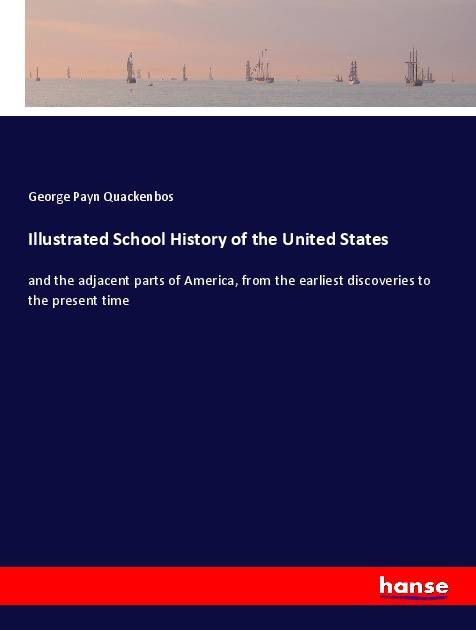 George Payn Quackenbos

Illustrated School History of the United States

and the adjacent parts of America, from the earliest discoveries to the present time

hanse